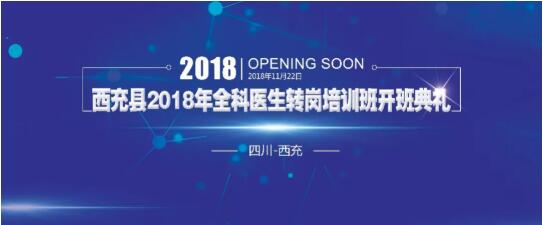 2018 | OPENING SOON
2018年11月22日
西充县2018年全科医生转岗培训班开班典礼

四川-西充